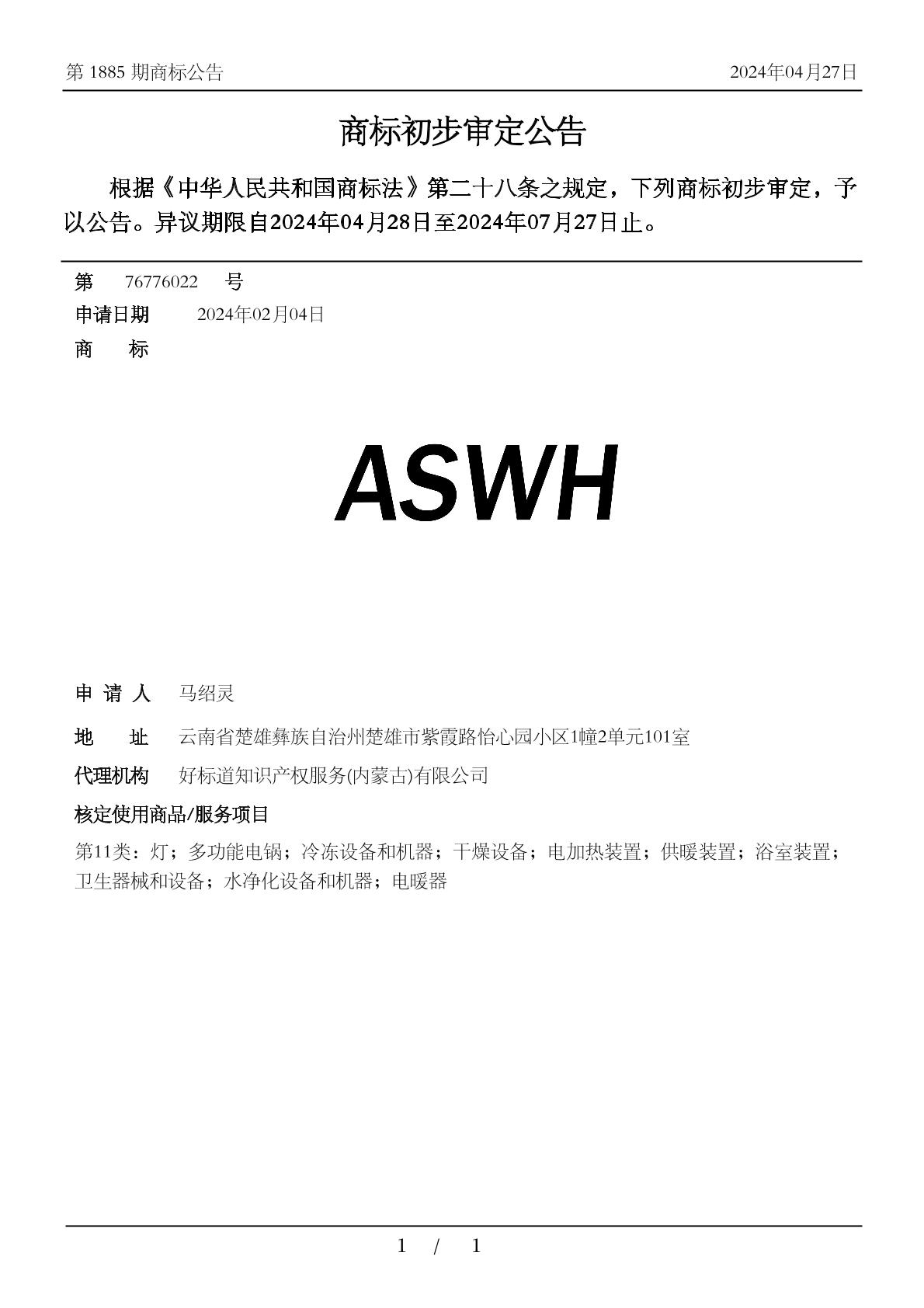 第 1885 期商标公告

2024年04月27日

商标初步审定公告

根据《中华人民共和国商标法》第二十八条之规定，下列商标初步审定，予以公告。异议期限自2024年04月28日至2024年07月27日止。

第 76776022 号

申请日期 2024年02月04日

商 标

ASWH

申 请 人 马绍灵

地 址 云南省楚雄彝族自治州楚雄市紫霞路怡心园小区1幢2单元101室

代理机构 好标道知识产权服务(内蒙古)有限公司

核定使用商品/服务项目

第11类：灯；多功能电锅；冷冻设备和机器；干燥设备；电加热装置；供暖装置；浴室装置；卫生器械和设备；水净化设备和机器；电暖器

1 / 1